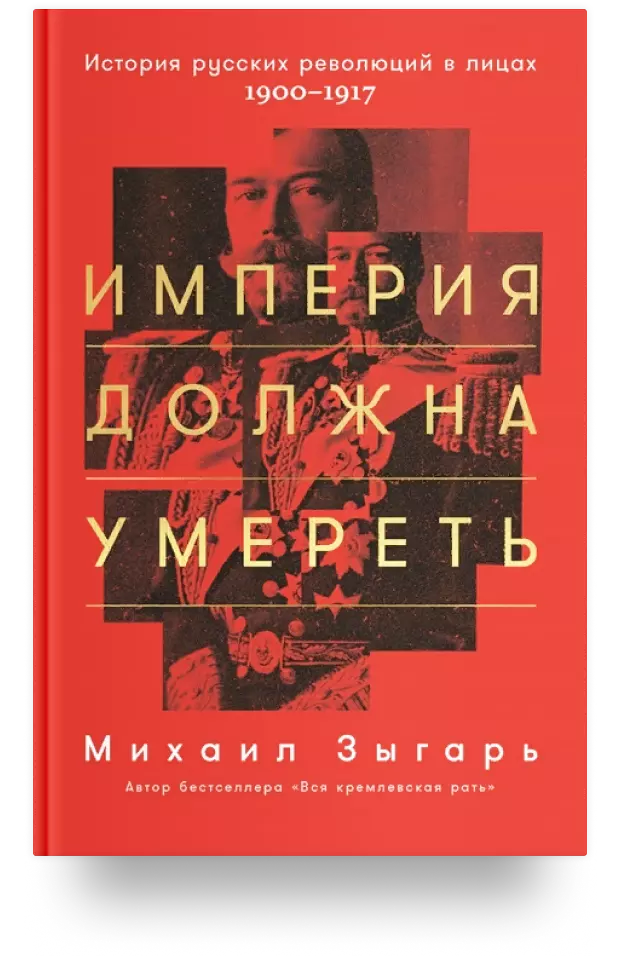 История русских революций в лицах
1900–1917

ИМПЕРИЯ
ДОЛЖНА
УМЕРЕТЬ

Михаил Зыгарь
Автор бестселлера «Вся кремлевская рать»